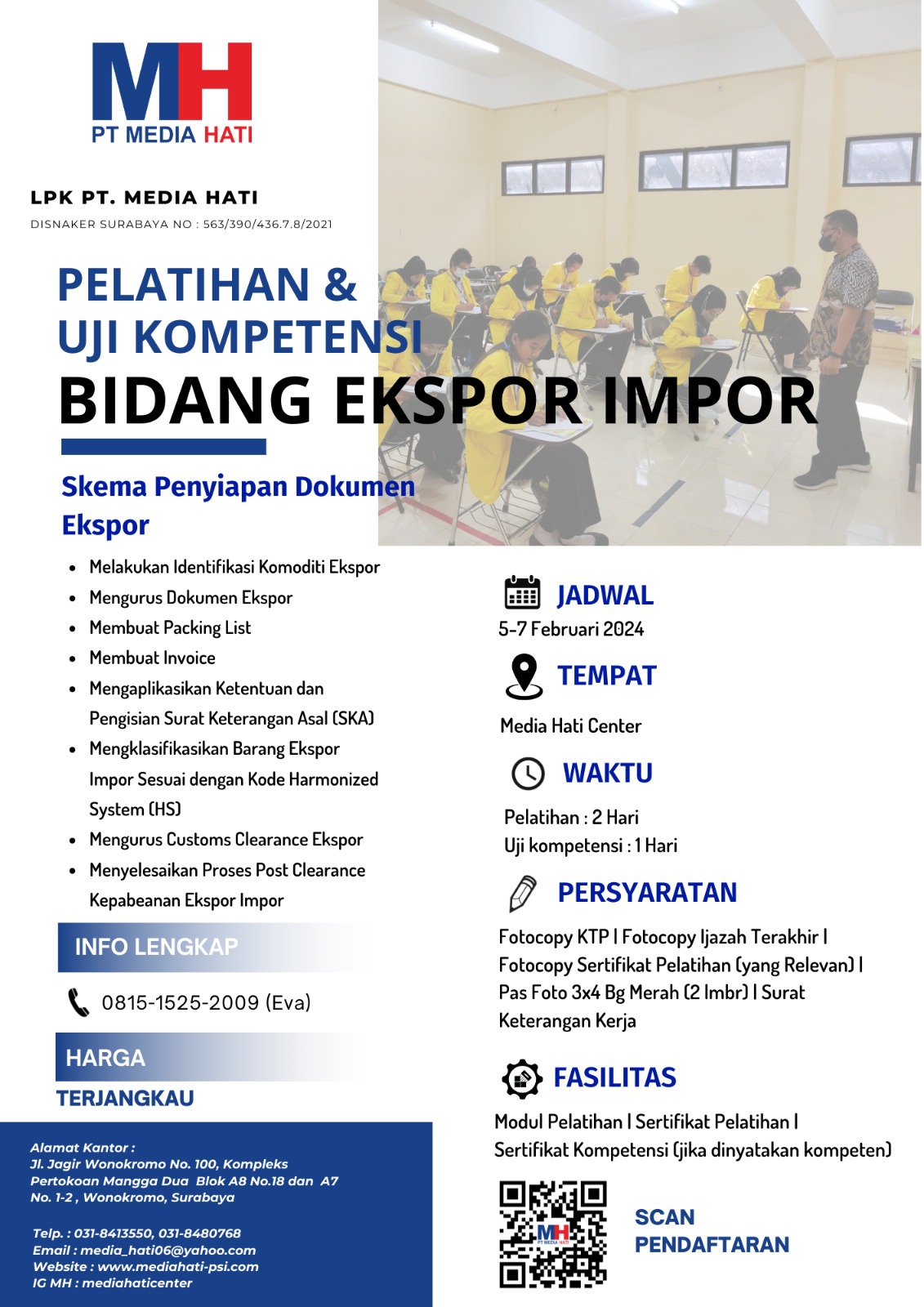 MH
PT MEDIA HATI

LPK PT. MEDIA HATI
DISNAKER SURABAYA NO : 563/390/436.7.8/2021

PELATIHAN &
UJI KOMPETENSI
BIDANG EKSPOR IMPOR

Skema Penyiapan Dokumen Ekspor

- Melakukan Identifikasi Komoditi Ekspor
- Mengurus Dokumen Ekspor
- Membuat Packing List
- Membuat Invoice
- Mengaplikasikan Ketentuan dan Pengisian Surat Keterangan Asal (SKA)
- Mengklasifikasikan Barang Ekspor Impor Sesuai dengan Kode Harmonized System (HS)
- Mengurus Customs Clearance Ekspor
- Menyelesaikan Proses Post Clearance Kepabeanan Ekspor Impor

INFO LENGKAP
0815-1525-2009 (Eva)

HARGA
TERJANGKAU

Alamat Kantor :
Jl. Jagir Wonokromo No. 100, Kompleks Pertokoan Mangga Dua Blok A8 No.18 dan A7 No. 1-2 , Wonokromo, Surabaya

Telp. : 031-8413550, 031-8480768
Email : media_hati06@yahoo.com
Website : www.mediahati-psi.com
IG MH : mediahaticenter

JADWAL
5-7 Februari 2024

TEMPAT
Media Hati Center

WAKTU
Pelatihan : 2 Hari
Uji kompetensi : 1 Hari

PERSYARATAN
Fotocopy KTP | Fotocopy Ijazah Terakhir | Fotocopy Sertifikat Pelatihan (yang Relevan) | Pas Foto 3x4 Bg Merah (2 lmbr) | Surat Keterangan Kerja

FASILITAS
Modul Pelatihan | Sertifikat Pelatihan | Sertifikat Kompetensi (jika dinyatakan kompeten)

MH
PT MEDIA HATI
SCAN
PENDAFTARAN